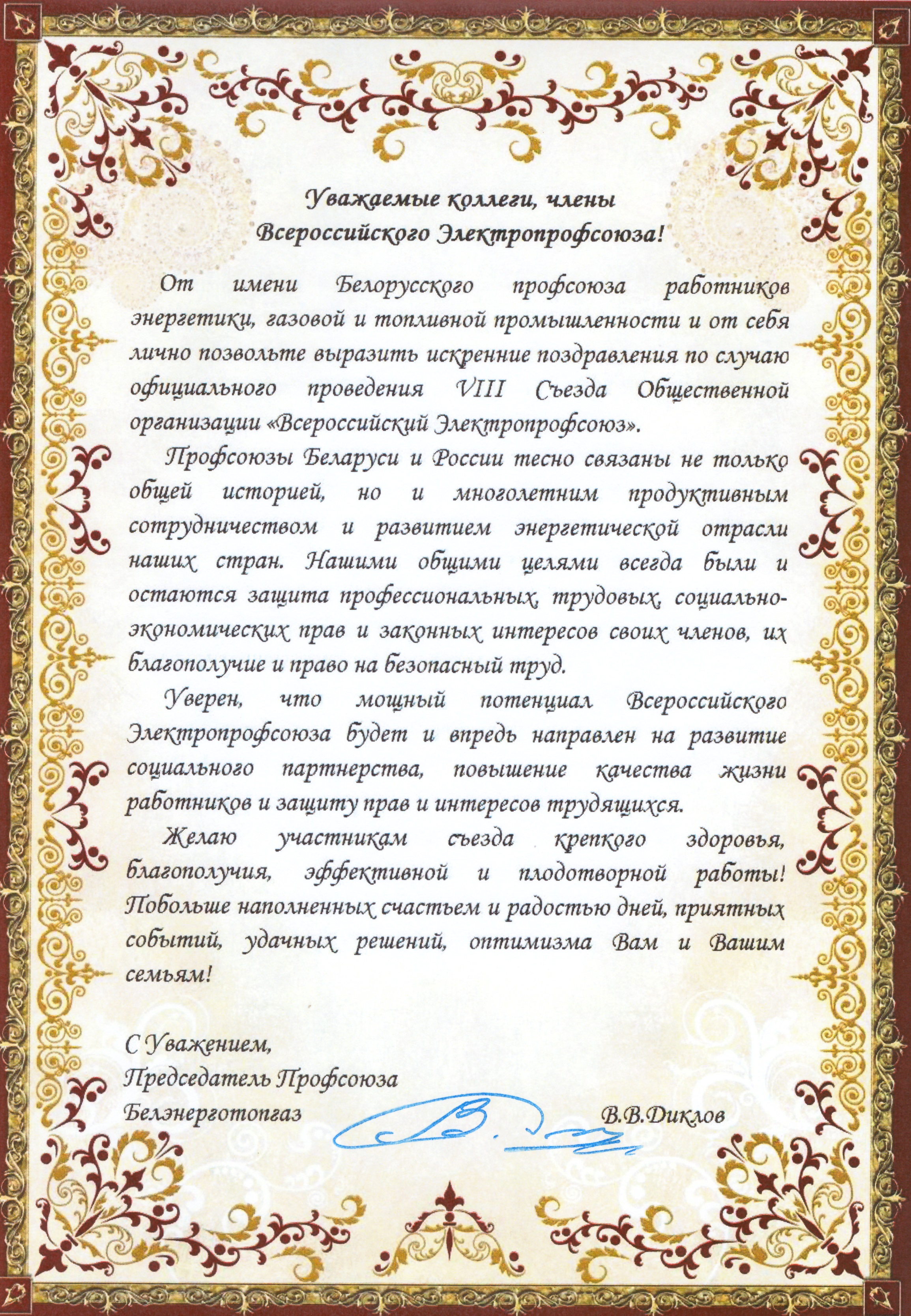 Уважаемые коллеги, члены Всероссийского Электропрофсоюза!

От имени Белорусского профсоюза работников энергетики, газовой и топливной промышленности и от себя лично позвольте выразить искренние поздравления по случаю официального проведения VIII Съезда Общественной организации «Всероссийский Электропрофсоюз».

Профсоюзы Беларуси и России тесно связаны не только общей историей, но и многолетним продуктивным сотрудничеством и развитием энергетической отрасли наших стран. Нашими общими целями всегда были и остаются защита профессиональных, трудовых, социально-экономических прав и законных интересов своих членов, их благополучие и право на безопасный труд.

Уверен, что мощный потенциал Всероссийского Электропрофсоюза будет и впредь направлен на развитие социального партнерства, повышение качества жизни работников и защиту прав и интересов трудящихся.

Желаю участникам съезда крепкого здоровья, благополучия, эффективной и плодотворной работы! Побольше наполненных счастьем и радостью дней, приятных событий, удачных решений, оптимизма Вам и Вашим семьям!

С Уважением,
Председатель Профсоюза
Белэнерготопгаз В.В.Диклов